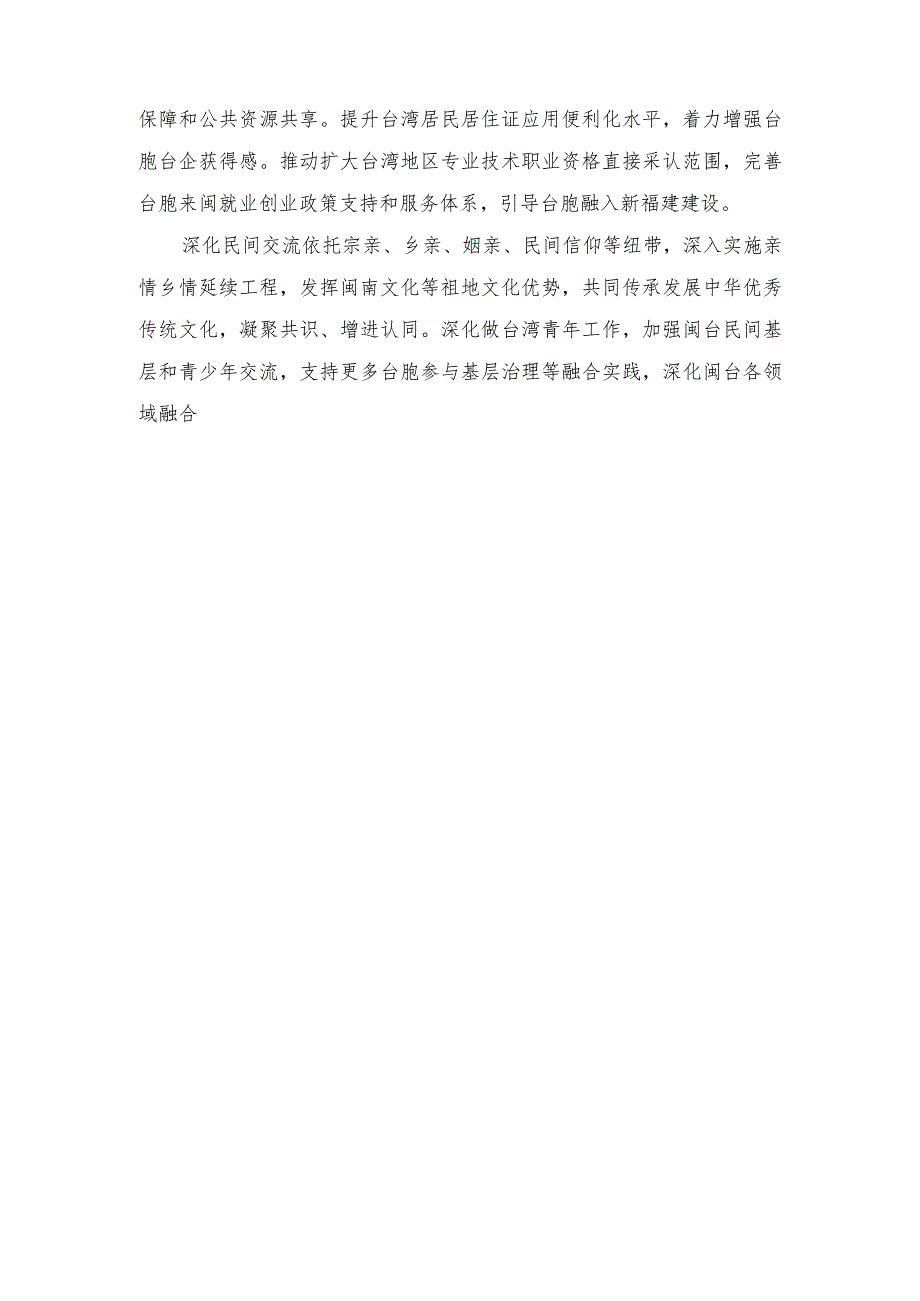 保障和公共资源共享。提升台湾居民居住证应用便利化水平，着力增强台胞台企获得感。推动扩大台湾地区专业技术职业资格直接采认范围，完善台胞来闽就业创业政策支持和服务体系，引导台胞融入新福建建设。

深化民间交流依托宗亲、乡亲、姻亲、民间信仰等纽带，深入实施亲情乡情延续工程，发挥闽南文化等祖地文化优势，共同传承发展中华优秀传统文化，凝聚共识、增进认同。深化做台湾青年工作，加强闽台民间基层和青少年交流，支持更多台胞参与基层治理等融合实践，深化闽台各领域融合